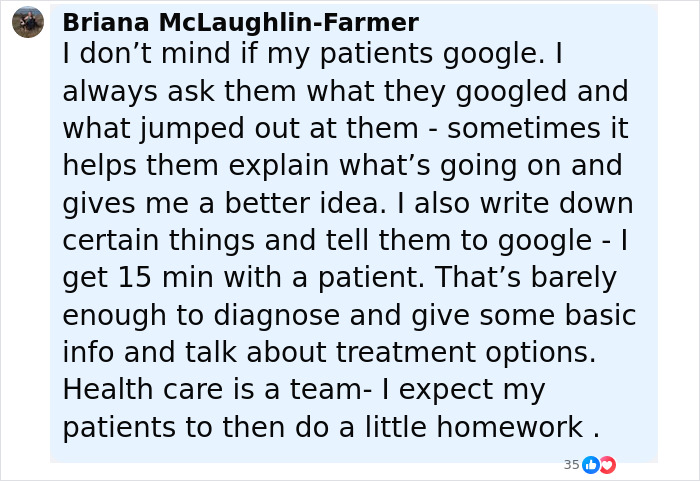 Briana McLaughlin-Farmer
I don’t mind if my patients google. I always ask them what they googled and what jumped out at them - sometimes it helps them explain what’s going on and gives me a better idea. I also write down certain things and tell them to google - I get 15 min with a patient. That’s barely enough to diagnose and give some basic info and talk about treatment options. Health care is a team- I expect my patients to then do a little homework .

35